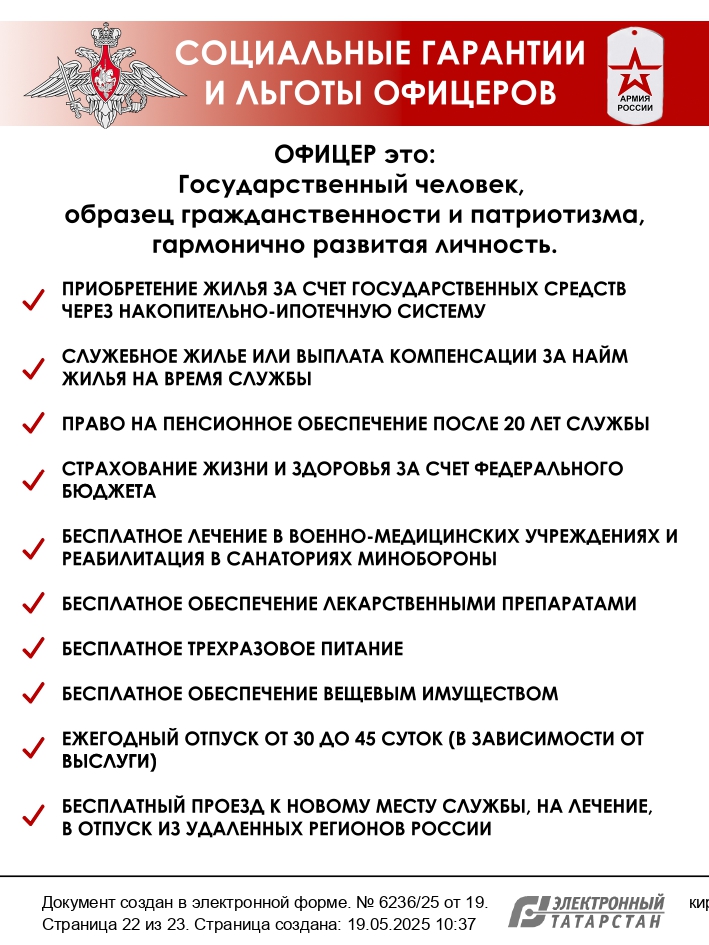 СОЦИАЛЬНЫЕ ГАРАНТИИ И ЛЬГОТЫ ОФИЦЕРОВ

АРМИЯ РОССИИ

ОФИЦЕР это:
Государственный человек, образец гражданственности и патриотизма, гармонично развитая личность.

ПРИОБРЕТЕНИЕ ЖИЛЬЯ ЗА СЧЕТ ГОСУДАРСТВЕННЫХ СРЕДСТВ ЧЕРЕЗ НАКОПИТЕЛЬНО-ИПОТЕЧНУЮ СИСТЕМУ

СЛУЖЕБНОЕ ЖИЛЬЕ ИЛИ ВЫПЛАТА КОМПЕНСАЦИИ ЗА НАЙМ ЖИЛЬЯ НА ВРЕМЯ СЛУЖБЫ

ПРАВО НА ПЕНСИОННОЕ ОБЕСПЕЧЕНИЕ ПОСЛЕ 20 ЛЕТ СЛУЖБЫ

СТРАХОВАНИЕ ЖИЗНИ И ЗДОРОВЬЯ ЗА СЧЕТ ФЕДЕРАЛЬНОГО БЮДЖЕТА

БЕСПЛАТНОЕ ЛЕЧЕНИЕ В ВОЕННО-МЕДИЦИНСКИХ УЧРЕЖДЕНИЯХ И РЕАБИЛИТАЦИЯ В САНАТОРИЯХ МИНОБОРОНЫ

БЕСПЛАТНОЕ ОБЕСПЕЧЕНИЕ ЛЕКАРСТВЕННЫМИ ПРЕПАРАТАМИ

БЕСПЛАТНОЕ ТРЕХРАЗОВОЕ ПИТАНИЕ

БЕСПЛАТНОЕ ОБЕСПЕЧЕНИЕ ВЕЩЕВЫМ ИМУЩЕСТВОМ

ЕЖЕГОДНЫЙ ОТПУСК ОТ 30 ДО 45 СУТОК (В ЗАВИСИМОСТИ ОТ ВЫСЛУГИ)

БЕСПЛАТНЫЙ ПРОЕЗД К НОВОМУ МЕСТУ СЛУЖБЫ, НА ЛЕЧЕНИЕ, В ОТПУСК ИЗ УДАЛЕННЫХ РЕГИОНОВ РОССИИ

Документ создан в электронной форме. № 6236/25 от 19. Страница 22 из 23. Страница создана: 19.05.2025 10:37

ЭЛЕКТРОННЫЙ ТАТАРСТАН

кир